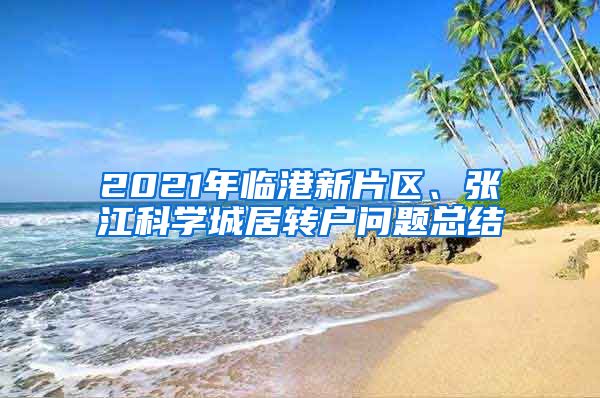 2021年临港新片区、张江科学城居转户问题总结